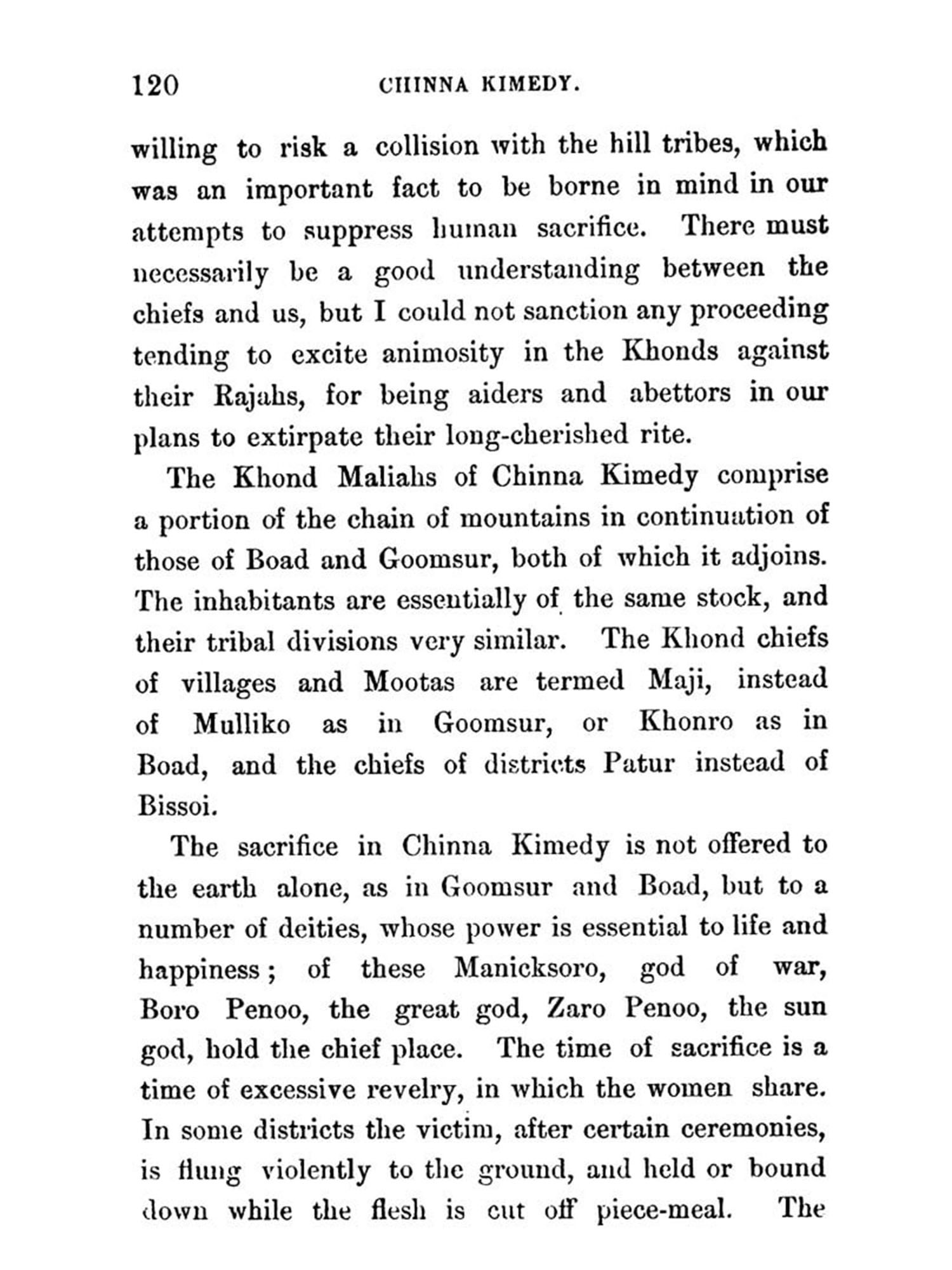 120 CHINNA KIMEDY.

willing to risk a collision with the hill tribes, which was an important fact to be borne in mind in our attempts to suppress human sacrifice. There must necessarily be a good understanding between the chiefs and us, but I could not sanction any proceeding tending to excite animosity in the Khonds against their Rajahs, for being aiders and abettors in our plans to extirpate their long-cherished rite.

The Khond Maliahs of Chinna Kimedy comprise a portion of the chain of mountains in continuation of those of Boad and Goomsur, both of which it adjoins. The inhabitants are essentially of the same stock, and their tribal divisions very similar. The Khond chiefs of villages and Mootas are termed Maji, instead of Mulliko as in Goomsur, or Khonro as in Boad, and the chiefs of districts Patur instead of Bissoi.

The sacrifice in Chinna Kimedy is not offered to the earth alone, as in Goomsur and Boad, but to a number of deities, whose power is essential to life and happiness; of these Manicksoro, god of war, Boro Penoo, the great god, Zaro Penoo, the sun god, hold the chief place. The time of sacrifice is a time of excessive revelry, in which the women share. In some districts the victim, after certain ceremonies, is flung violently to the ground, and held or bound down while the flesh is cut off piece-meal. The